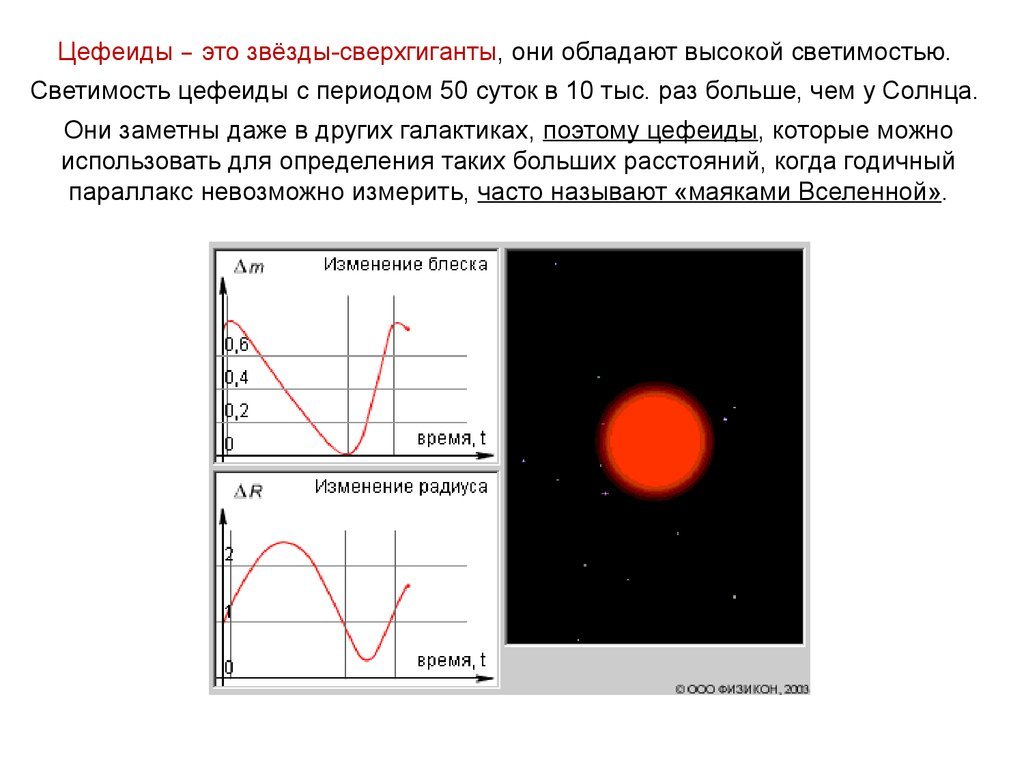 Цефеиды – это звёзды-сверхгиганты, они обладают высокой светимостью.

Светимость цефеиды с периодом 50 суток в 10 тыс. раз больше, чем у Солнца.

Они заметны даже в других галактиках, поэтому цефеиды, которые можно использовать для определения таких больших расстояний, когда годичный параллакс невозможно измерить, часто называют «маяками Вселенной».

$\Delta m$ Изменение блеска

0,6
0,4
0,2
0
время, t

$\Delta R$ Изменение радиуса

2
1
0
время, t

© ООО ФИЗИКОН, 2003